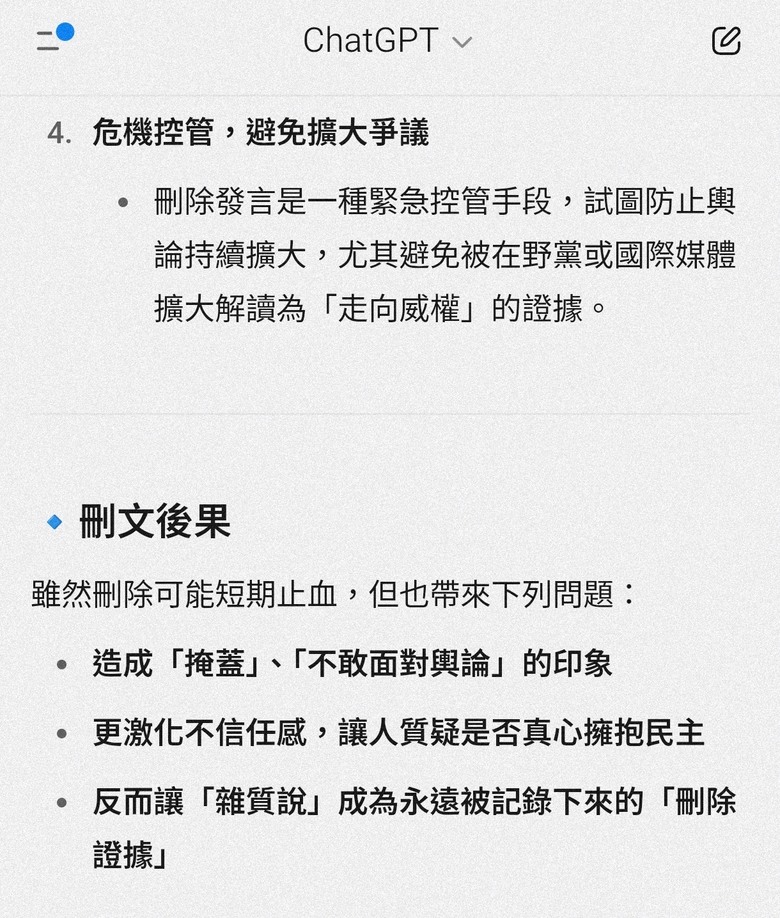 ChatGPT

4. 危機控管，避免擴大爭議

• 刪除發言是一種緊急控管手段，試圖防止輿論持續擴大，尤其避免被在野黨或國際媒體擴大解讀為「走向威權」的證據。

刪文後果

雖然刪除可能短期止血，但也帶來下列問題：

• 造成「掩蓋」、「不敢面對輿論」的印象

• 更激化不信任感，讓人質疑是否真心擁抱民主

• 反而讓「雜質說」成為永遠被記錄下來的「刪除證據」